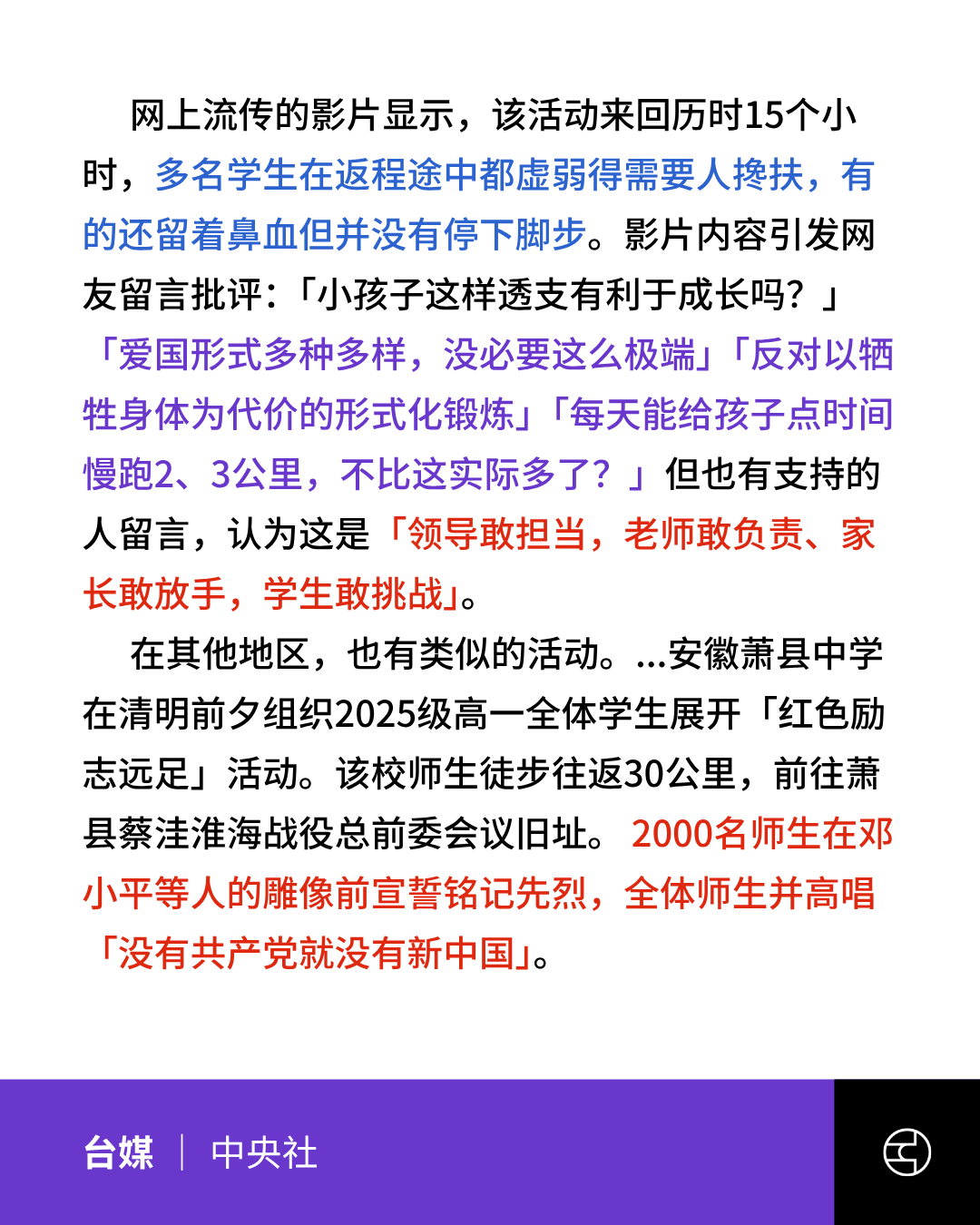 网上流传的影片显示，该活动来回历时15个小时，多名学生在返程途中都虚弱得需要人搀扶，有的还留着鼻血但并没有停下脚步。影片内容引发网友留言批评：「小孩子这样透支有利于成长吗？」「爱国形式多种多样，没必要这么极端」「反对以牺牲身体为代价的形式化锻炼」「每天能给孩子点时间慢跑2、3公里，不比这实际多了？」但也有支持的人留言，认为这是「领导敢担当，老师敢负责、家长敢放手，学生敢挑战」。

在其他地区，也有类似的活动。...安徽萧县中学在清明前夕组织2025级高一全体学生展开「红色励志远足」活动。该校师生徒步往返30公里，前往萧县蔡洼淮海战役总前委会议旧址。2000名师生在邓小平等人的雕像前宣誓铭记先烈，全体师生并高唱「没有共产党就没有新中国」。

台媒 | 中央社